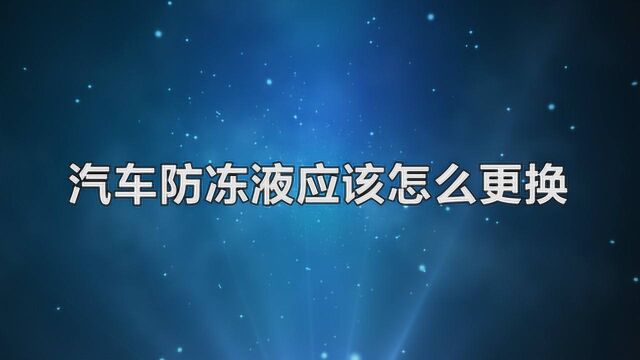 汽车防冻液应该怎么更换